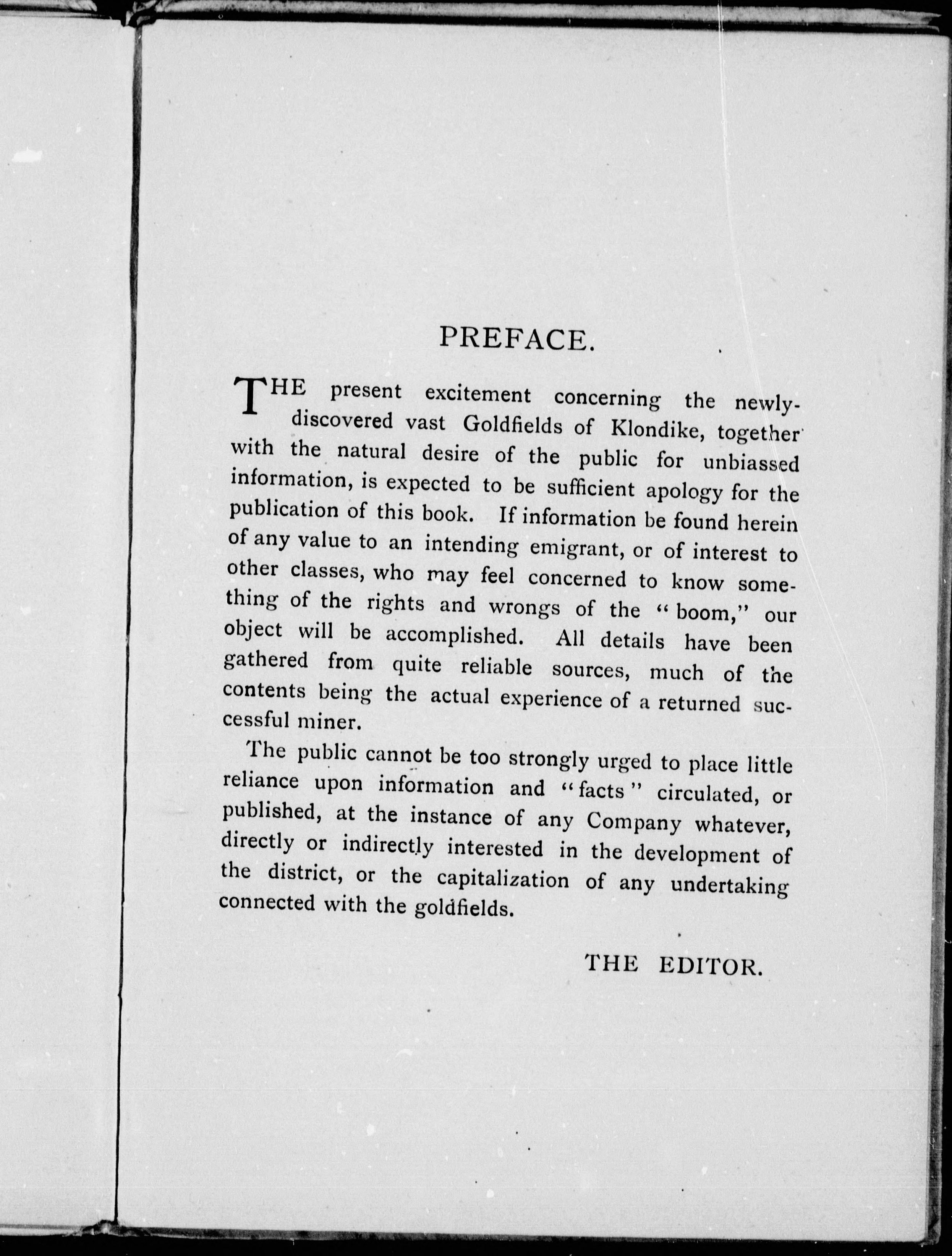 PREFACE.

THE present excitement concerning the newly-discovered vast Goldfields of Klondike, together with the natural desire of the public for unbiassed information, is expected to be sufficient apology for the publication of this book. If information be found herein of any value to an intending emigrant, or of interest to other classes, who may feel concerned to know something of the rights and wrongs of the "boom," our object will be accomplished. All details have been gathered from quite reliable sources, much of the contents being the actual experience of a returned successful miner.

The public cannot be too strongly urged to place little reliance upon information and "facts" circulated, or published, at the instance of any Company whatever, directly or indirectly interested in the development of the district, or the capitalization of any undertaking connected with the goldfields.

THE EDITOR.